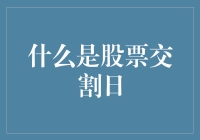 什么是股票交割日